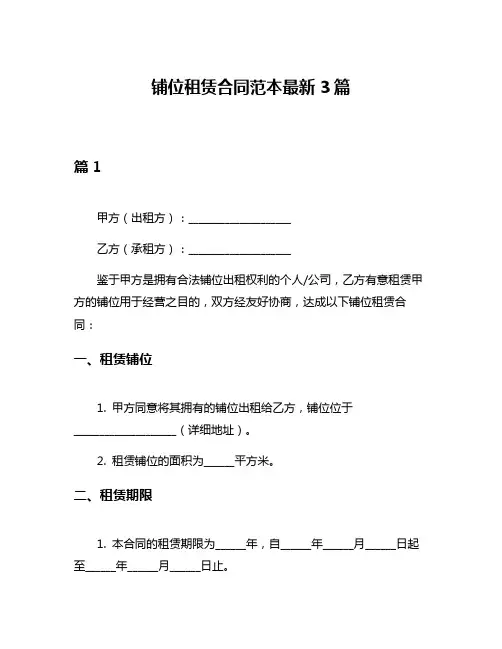 铺位租赁合同范本最新 3 篇

篇 1

甲方（出租方）：____________________

乙方（承租方）：____________________

鉴于甲方是拥有合法铺位出租权利的个人/公司，乙方有意租赁甲方的铺位用于经营之目的，双方经友好协商，达成以下铺位租赁合同：

一、租赁铺位

1. 甲方同意将其拥有的铺位出租给乙方，铺位位于____________________（详细地址）。

2. 租赁铺位的面积为______平方米。

二、租赁期限

1. 本合同的租赁期限为______年，自______年______月______日起至______年______月______日止。